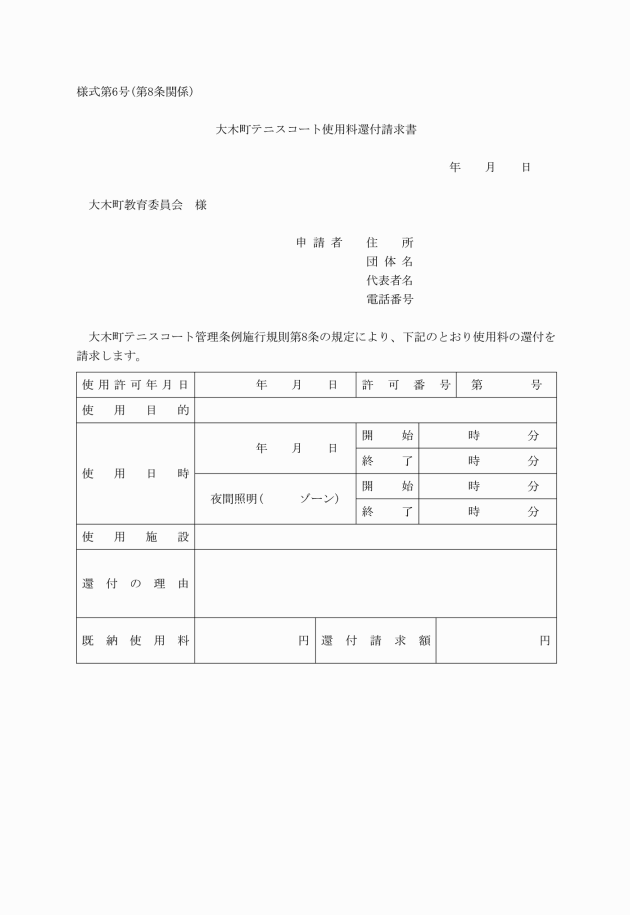 様式第6号(第8条関係)

大木町テニスコート使用料還付請求書

年　月　日

大木町教育委員会　様

申請者　住　所
団体名
代表者名
電話番号

大木町テニスコート管理条例施行規則第8条の規定により、下記のとおり使用料の還付を請求します。

| 使用許可年月日 | 年　月　日 | 許可番号 | 第　号 |
|---|---|---|---|
| 使用目的 | | | |
| 使用日時 | 年　月　日 | 開始 | 時　分 |
| | | 終了 | 時　分 |
| | 夜間照明(　ゾーン) | 開始 | 時　分 |
| | | 終了 | 時　分 |
| 使用施設 | | | |
| 還付の理由 | | | |
| 既納使用料 | 円 | 還付請求額 | 円 |